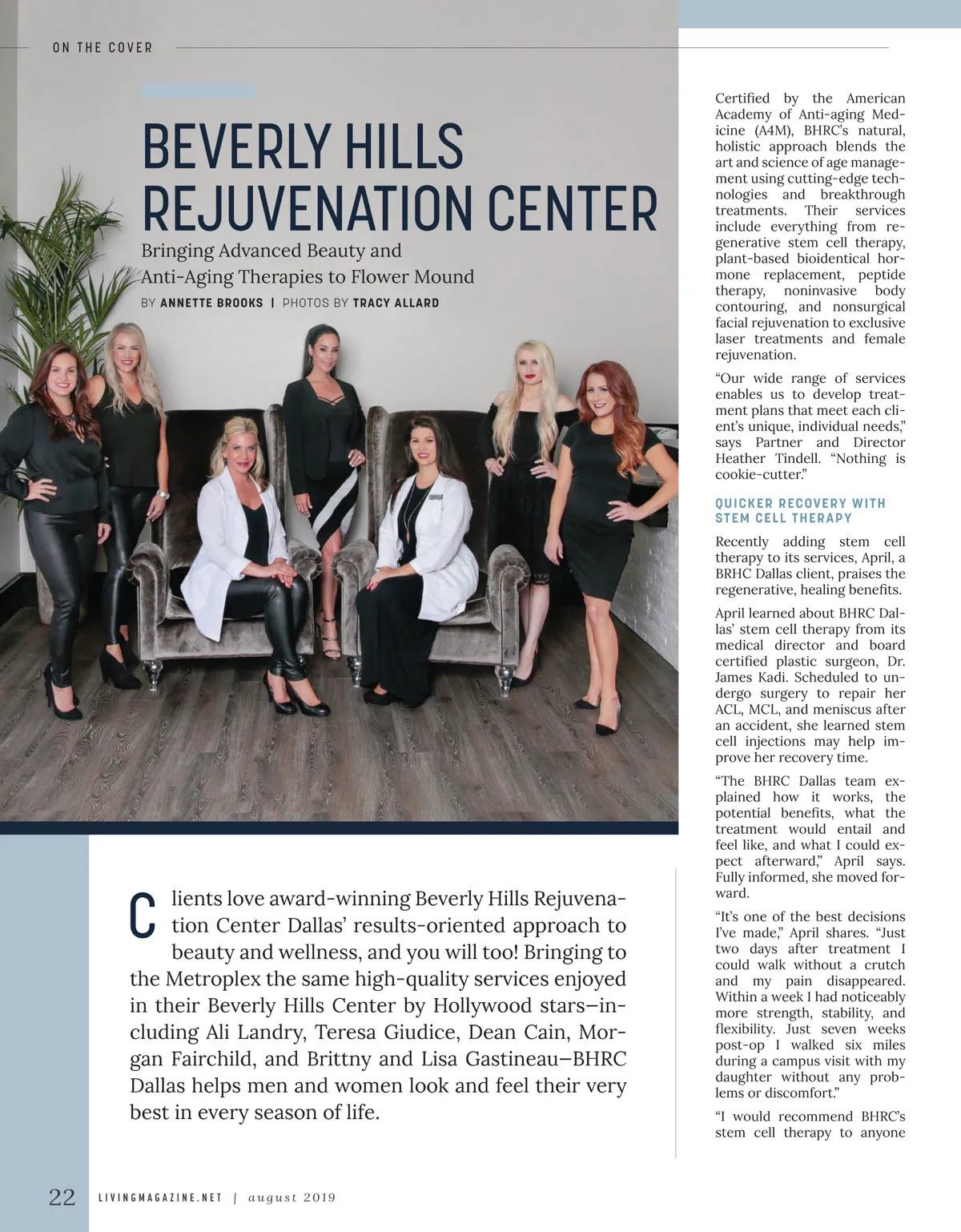 ON THE COVER

BEVERLY HILLS REJUVENATION CENTER

Bringing Advanced Beauty and Anti-Aging Therapies to Flower Mound

BY ANNETTE BROOKS | PHOTOS BY TRACY ALLARD

Clients love award-winning Beverly Hills Rejuvenation Center Dallas' results-oriented approach to beauty and wellness, and you will too! Bringing to the Metroplex the same high-quality services enjoyed in their Beverly Hills Center by Hollywood stars—including Ali Landry, Teresa Giudice, Dean Cain, Morgan Fairchild, and Brittny and Lisa Gastineau—BHRC Dallas helps men and women look and feel their very best in every season of life.

Certified by the American Academy of Anti-aging Medicine (A4M), BHRC's natural, holistic approach blends the art and science of age management using cutting-edge technologies and breakthrough treatments. Their services include everything from regenerative stem cell therapy, plant-based bioidentical hormone replacement, peptide therapy, noninvasive body contouring, and nonsurgical facial rejuvenation to exclusive laser treatments and female rejuvenation.

"Our wide range of services enables us to develop treatment plans that meet each client's unique, individual needs," says Partner and Director Heather Tindell. "Nothing is cookie-cutter."

QUICKER RECOVERY WITH STEM CELL THERAPY

Recently adding stem cell therapy to its services, April, a BRHC Dallas client, praises the regenerative, healing benefits.

April learned about BHRC Dallas' stem cell therapy from its medical director and board certified plastic surgeon, Dr. James Kadi. Scheduled to undergo surgery to repair her ACL, MCL, and meniscus after an accident, she learned stem cell injections may help improve her recovery time.

"The BHRC Dallas team explained how it works, the potential benefits, what the treatment would entail and feel like, and what I could expect afterward," April says. Fully informed, she moved forward.

"It's one of the best decisions I've made," April shares. "Just two days after treatment I could walk without a crutch and my pain disappeared. Within a week I had noticeably more strength, stability, and flexibility. Just seven weeks post-op I walked six miles during a campus visit with my daughter without any problems or discomfort."

"I would recommend BHRC's stem cell therapy to anyone

22 LIVINGMAGAZINE.NET | august 2019